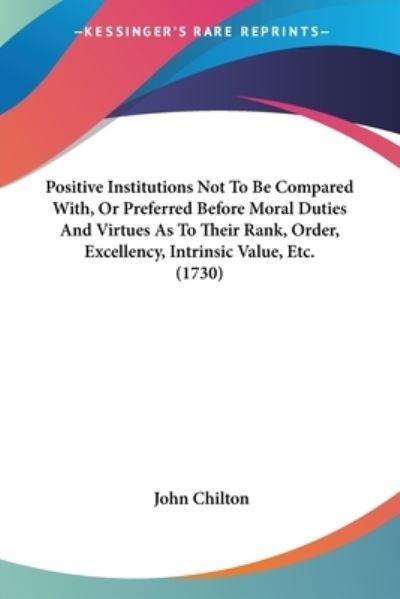 —KESSINGER'S RARE REPRINTS—

Positive Institutions Not To Be Compared With, Or Preferred Before Moral Duties And Virtues As To Their Rank, Order, Excellency, Intrinsic Value, Etc. (1730)

John Chilton